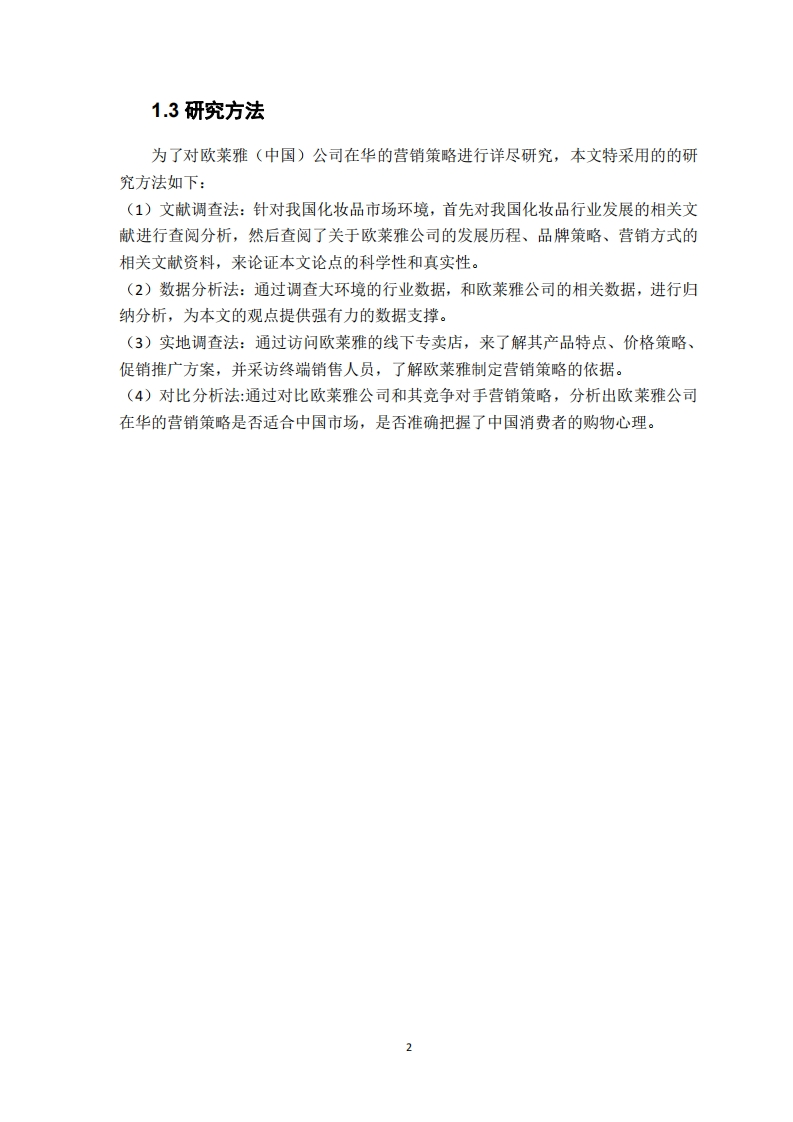 1.3 研究方法

为了对欧莱雅（中国）公司在华的营销策略进行详尽研究，本文特采用的的研究方法如下：

（1）文献调查法：针对我国化妆品市场环境，首先对我国化妆品行业发展的相关文献进行查阅分析，然后查阅了关于欧莱雅公司的发展历程、品牌策略、营销方式的相关文献资料，来论证本文论点的科学性和真实性。

（2）数据分析法：通过调查大环境的行业数据，和欧莱雅公司的相关数据，进行归纳分析，为本文的观点提供强有力的数据支撑。

（3）实地调查法：通过访问欧莱雅的线下专卖店，来了解其产品特点、价格策略、促销推广方案，并采访终端销售人员，了解欧莱雅制定营销策略的依据。

（4）对比分析法:通过对比欧莱雅公司和其竞争对手营销策略，分析出欧莱雅公司在华的营销策略是否适合中国市场，是否准确把握了中国消费者的购物心理。

2